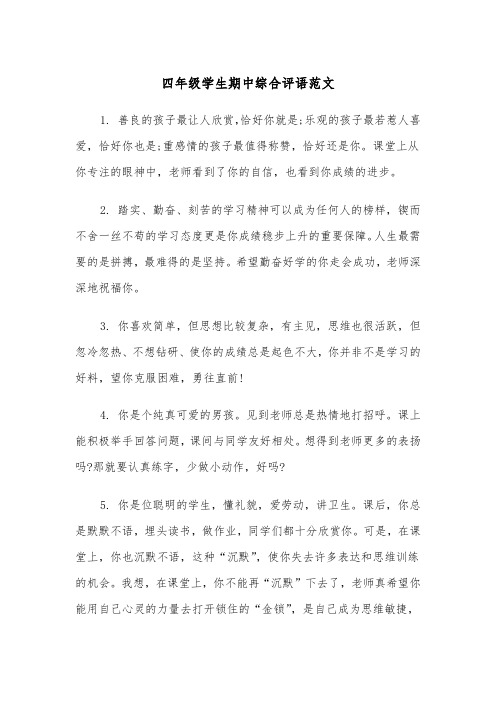 四年级学生期中综合评语范文

1. 善良的孩子最让人欣赏,恰好你就是;乐观的孩子最若惹人喜爱，恰好你也是;重感情的孩子最值得称赞，恰好还是你。课堂上从你专注的眼神中，老师看到了你的自信，也看到你成绩的进步。

2. 踏实、勤奋、刻苦的学习精神可以成为任何人的榜样，锲而不舍一丝不苟的学习态度更是你成绩稳步上升的重要保障。人生最需要的是拼搏，最难得的是坚持。希望勤奋好学的你走会成功，老师深深地祝福你。

3. 你喜欢简单，但思想比较复杂，有主见，思维也很活跃，但忽冷忽热、不想钻研、使你的成绩总是起色不大，你并非不是学习的好料，望你克服困难，勇往直前!

4. 你是个纯真可爱的男孩。见到老师总是热情地打招呼。课上能积极举手回答问题，课间与同学友好相处。想得到老师更多的表扬吗?那就要认真练字，少做小动作，好吗?

5. 你是位聪明的学生，懂礼貌，爱劳动，讲卫生。课后，你总是默默不语，埋头读书，做作业，同学们都十分欣赏你。可是，在课堂上，你也沉默不语，这种“沉默”，使你失去许多表达和思维训练的机会。我想，在课堂上，你不能再“沉默”下去了，老师真希望你能用自己心灵的力量去打开锁住的“金锁”，是自己成为思维敏捷，